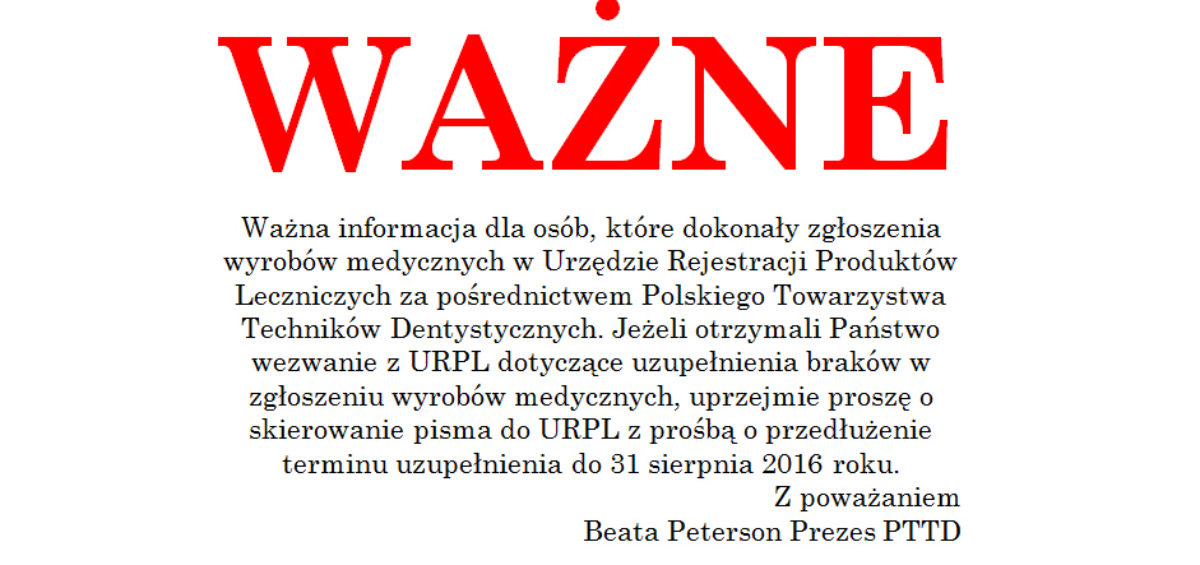 WAŻNE

Ważna informacja dla osób, które dokonały zgłoszenia wyrobów medycznych w Urzędzie Rejestracji Produktów Leczniczych za pośrednictwem Polskiego Towarzystwa Techników Dentystycznych. Jeżeli otrzymali Państwo wezwanie z URPL dotyczące uzupełnienia braków w zgłoszeniu wyrobów medycznych, uprzejmie proszę o skierowanie pisma do URPL z prośbą o przedłużenie terminu uzupełnienia do 31 sierpnia 2016 roku.

Z poważaniem
Beata Peterson Prezes PTTD